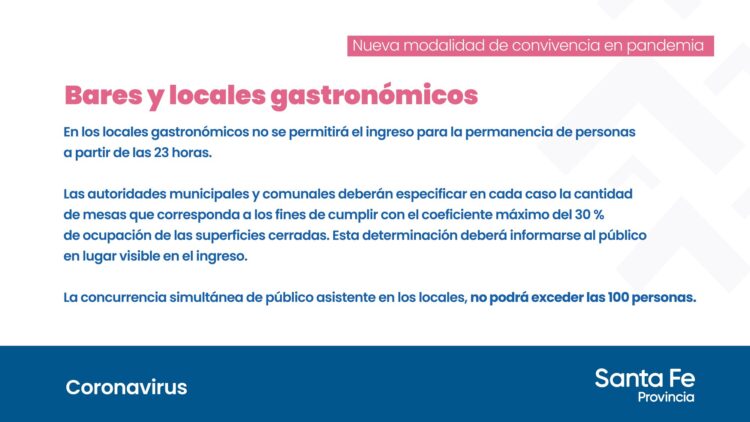 Nueva modalidad de convivencia en pandemia

Bares y locales gastronómicos

En los locales gastronómicos no se permitirá el ingreso para la permanencia de personas a partir de las 23 horas.

Las autoridades municipales y comunales deberán especificar en cada caso la cantidad de mesas que corresponda a los fines de cumplir con el coeficiente máximo del 30 % de ocupación de las superficies cerradas. Esta determinación deberá informarse al público en lugar visible en el ingreso.

La concurrencia simultánea de público asistente en los locales, no podrá exceder las 100 personas.

Coronavirus

Santa Fe
Provincia